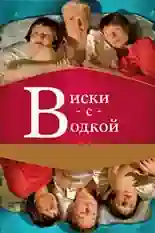 Виски
- с -
Водкой